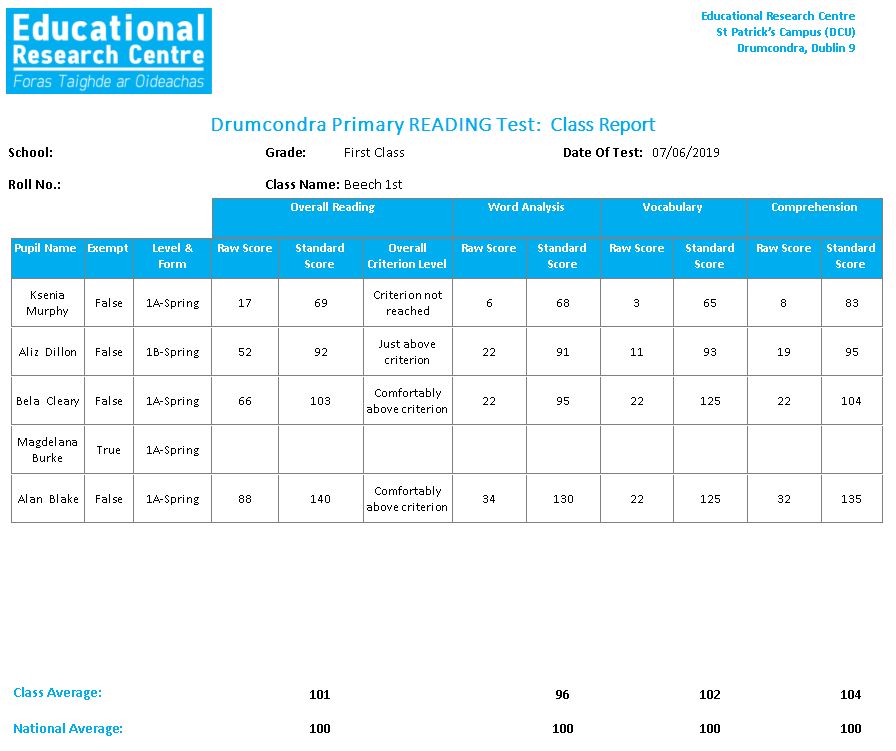 Educational Research Centre
Foras Taighde ar Oideachas

Educational Research Centre
St Patrick's Campus (DCU)
Drumcondra, Dublin 9

Drumcondra Primary READING Test: Class Report

School:
Grade: First Class
Date Of Test: 07/06/2019

Roll No.:
Class Name: Beech 1st

| | | | Overall Reading | | | Word Analysis | | Vocabulary | | Comprehension | |
|---|---|---|---|---|---|---|---|---|---|---|---|
| Pupil Name | Exempt | Level & Form | Raw Score | Standard Score | Overall Criterion Level | Raw Score | Standard Score | Raw Score | Standard Score | Raw Score | Standard Score |
| Ksenia Murphy | False | 1A-Spring | 17 | 69 | Criterion not reached | 6 | 68 | 3 | 65 | 8 | 83 |
| Aliz Dillon | False | 1B-Spring | 52 | 92 | Just above criterion | 22 | 91 | 11 | 93 | 19 | 95 |
| Bela Cleary | False | 1A-Spring | 66 | 103 | Comfortably above criterion | 22 | 95 | 22 | 125 | 22 | 104 |
| Magdelana Burke | True | 1A-Spring | | | | | | | | | |
| Alan Blake | False | 1A-Spring | 88 | 140 | Comfortably above criterion | 34 | 130 | 22 | 125 | 32 | 135 |

Class Average: 101 96 102 104

National Average: 100 100 100 100